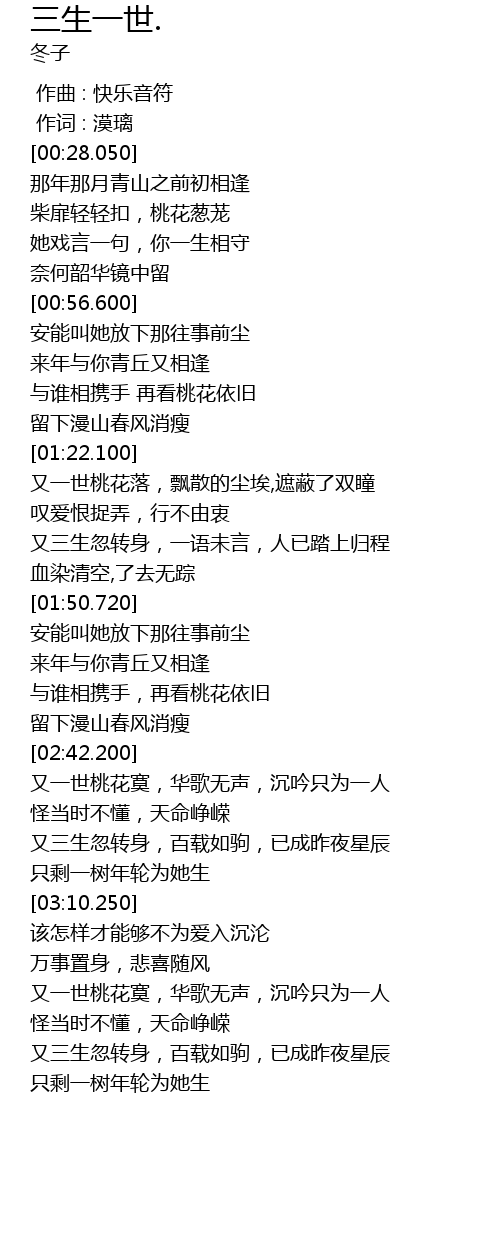 三生一世.
冬子

作曲 : 快乐音符
作词 : 漠璃
[00:28.050]
那年那月青山之前初相逢
柴扉轻轻扣，桃花葱茏
她戏言一句，你一生相守
奈何韶华镜中留
[00:56.600]
安能叫她放下那往事前尘
来年与你青丘又相逢
与谁相携手 再看桃花依旧
留下漫山春风消瘦
[01:22.100]
又一世桃花落，飘散的尘埃,遮蔽了双瞳
叹爱恨捉弄，行不由衷
又三生忽转身，一语未言，人已踏上归程
血染清空,了去无踪
[01:50.720]
安能叫她放下那往事前尘
来年与你青丘又相逢
与谁相携手，再看桃花依旧
留下漫山春风消瘦
[02:42.200]
又一世桃花寞，华歌无声，沉吟只为一人
怪当时不懂，天命峥嵘
又三生忽转身，百载如驹，已成昨夜星辰
只剩一树年轮为她生
[03:10.250]
该怎样才能够不为爱入沉沦
万事置身，悲喜随风
又一世桃花寞，华歌无声，沉吟只为一人
怪当时不懂，天命峥嵘
又三生忽转身，百载如驹，已成昨夜星辰
只剩一树年轮为她生